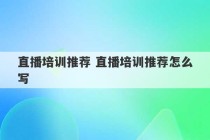 直播培训推荐 直播培训推荐怎么写